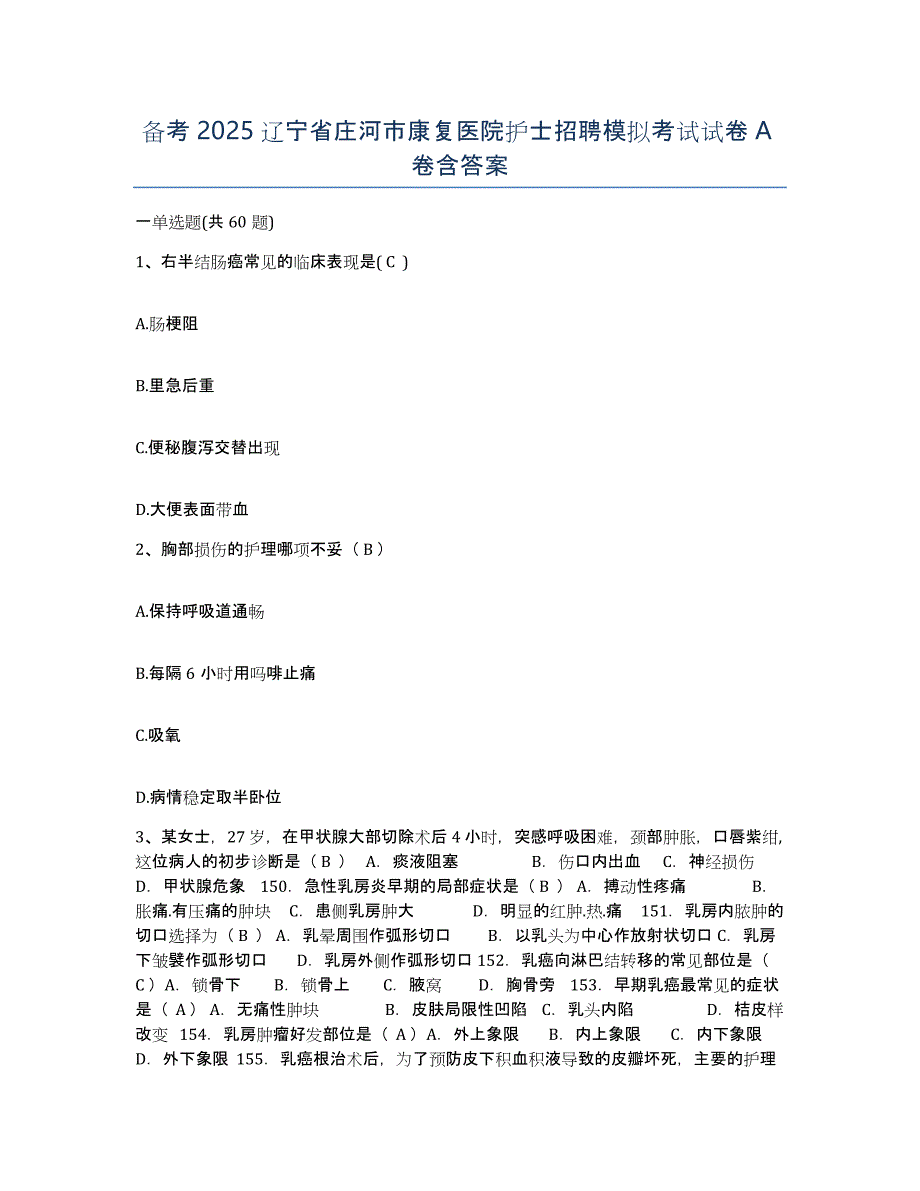 备考 2025 辽宁省庄河市康复医院护士招聘模拟考试试卷 A 卷含答案

一单选题(共 60 题)

1、右半结肠癌常见的临床表现是( C )

A.肠梗阻

B.里急后重

C.便秘腹泻交替出现

D.大便表面带血

2、胸部损伤的护理哪项不妥（ B ）

A.保持呼吸道通畅

B.每隔 6 小时用吗啡止痛

C.吸氧

D.病情稳定取半卧位

3、某女士，27 岁，在甲状腺大部切除术后 4 小时，突感呼吸困难，颈部肿胀，口唇紫绀，这位病人的初步诊断是（ B ） A. 痰液阻塞 B. 伤口内出血 C. 神经损伤 D. 甲状腺危象 150. 急性乳房炎早期的局部症状是（ B ） A. 搏动性疼痛 B. 胀痛.有压痛的肿块 C. 患侧乳房肿大 D. 明显的红肿.热.痛 151. 乳房内脓肿的切口选择为（ B ） A. 乳晕周围作弧形切口 B. 以乳头为中心作放射状切口 C. 乳房下皱襞作弧形切口 D. 乳房外侧作弧形切口 152. 乳癌向淋巴结转移的常见部位是（ C ）A. 锁骨下 B. 锁骨上 C. 腋窝 D. 胸骨旁 153. 早期乳癌最常见的症状是（ A ） A. 无痛性肿块 B. 皮肤局限性凹陷 C. 乳头内陷 D. 桔皮样改变 154. 乳房肿瘤好发部位是（ A ）A. 外上象限 B. 内上象限 C. 内下象限 D. 外下象限 155. 乳癌根治术后，为了预防皮下积血积液导致的皮瓣坏死，主要的护理